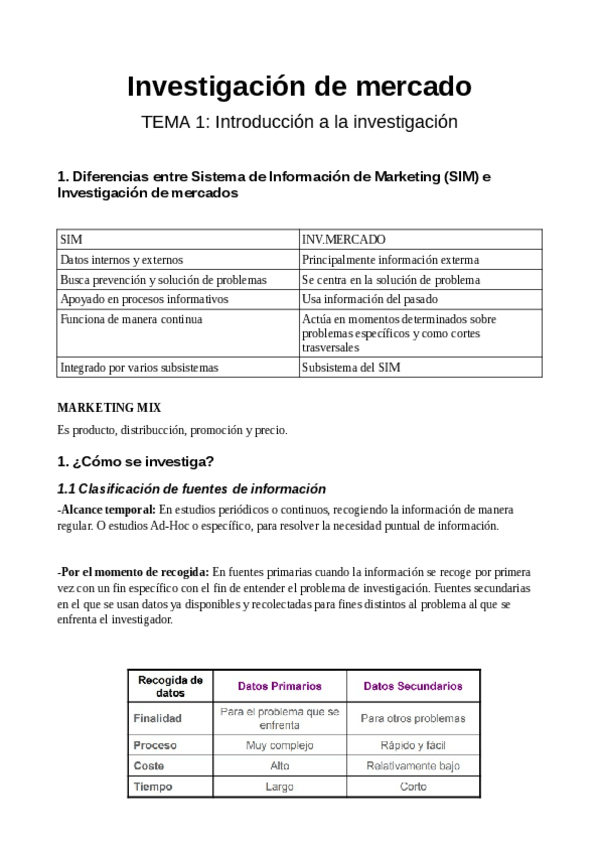 Investigación de mercado

TEMA 1: Introducción a la investigación

1. Diferencias entre Sistema de Información de Marketing (SIM) e Investigación de mercados

| SIM | INV.MERCADO |
|---|---|
| Datos internos y externos | Principalmente información externa |
| Busca prevención y solución de problemas | Se centra en la solución de problema |
| Apoyado en procesos informativos | Usa información del pasado |
| Funciona de manera continua | Actúa en momentos determinados sobre problemas específicos y como cortes trasversales |
| Integrado por varios subsistemas | Subsistema del SIM |

MARKETING MIX

Es producto, distribucción, promoción y precio.

1. ¿Cómo se investiga?

1.1 Clasificación de fuentes de información

-Alcance temporal: En estudios periódicos o continuos, recogiendo la información de manera regular. O estudios Ad-Hoc o específico, para resolver la necesidad puntual de información.

-Por el momento de recogida: En fuentes primarias cuando la información se recoge por primera vez con un fin específico con el fin de entender el problema de investigación. Fuentes secundarias en el que se usan datos ya disponibles y recolectadas para fines distintos al problema al que se enfrenta el investigador.

| Recogida de datos | Datos Primarios | Datos Secundarios |
|---|---|---|
| Finalidad | Para el problema que se enfrenta | Para otros problemas |
| Proceso | Muy complejo | Rápido y fácil |
| Coste | Alto | Relativamente bajo |
| Tiempo | Largo | Corto |